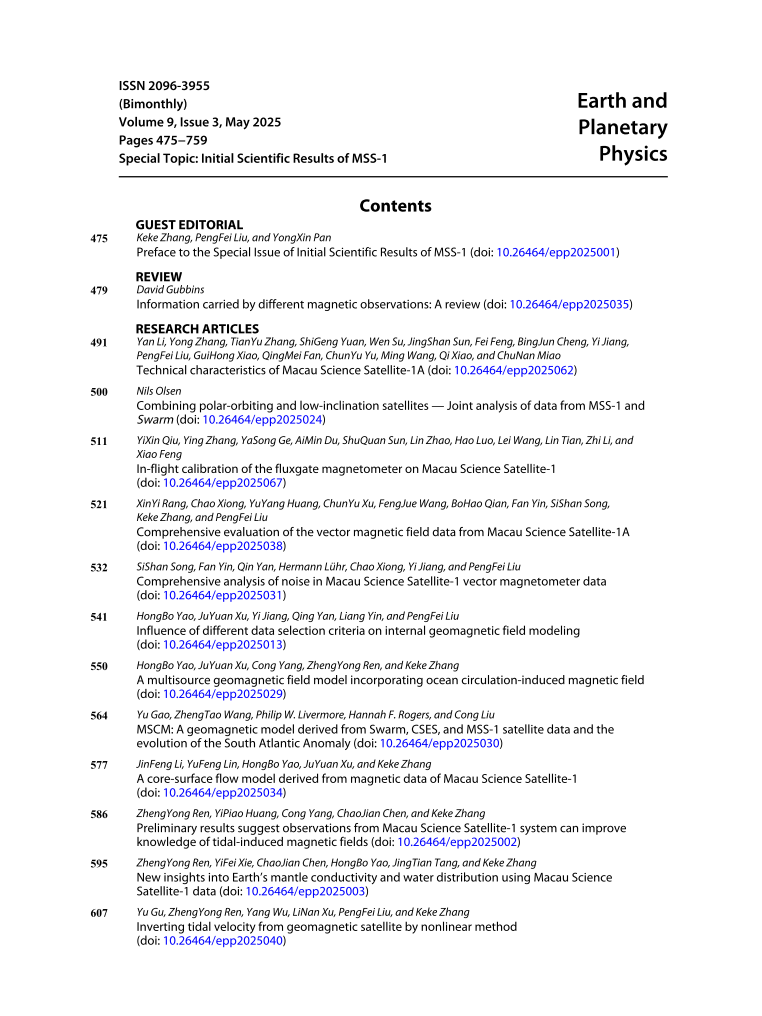 ISSN 2096-3955
(Bimonthly)
Volume 9, Issue 3, May 2025
Pages 475–759
Special Topic: Initial Scientific Results of MSS-1

Earth and Planetary Physics

Contents

GUEST EDITORIAL

475 Keke Zhang, PengFei Liu, and YongXin Pan
Preface to the Special Issue of Initial Scientific Results of MSS-1 (doi: 10.26464/epp2025001)

REVIEW

479 David Gubbins
Information carried by different magnetic observations: A review (doi: 10.26464/epp2025035)

RESEARCH ARTICLES

491 Yan Li, Yong Zhang, TianYu Zhang, ShiGeng Yuan, Wen Su, JingShan Sun, Fei Feng, BingJun Cheng, Yi Jiang, PengFei Liu, GuiHong Xiao, QingMei Fan, ChunYu Yu, Ming Wang, Qi Xiao, and ChuNan Miao
Technical characteristics of Macau Science Satellite-1A (doi: 10.26464/epp2025062)

500 Nils Olsen
Combining polar-orbiting and low-inclination satellites — Joint analysis of data from MSS-1 and Swarm (doi: 10.26464/epp2025024)

511 YiXin Qiu, Ying Zhang, YaSong Ge, AiMin Du, ShuQuan Sun, Lin Zhao, Hao Luo, Lei Wang, Lin Tian, Zhi Li, and Xiao Feng
In-flight calibration of the fluxgate magnetometer on Macau Science Satellite-1 (doi: 10.26464/epp2025067)

521 XinYi Rang, Chao Xiong, YuYang Huang, ChunYu Xu, FengJue Wang, BoHao Qian, Fan Yin, SiShan Song, Keke Zhang, and PengFei Liu
Comprehensive evaluation of the vector magnetic field data from Macau Science Satellite-1A (doi: 10.26464/epp2025038)

532 SiShan Song, Fan Yin, Qin Yan, Hermann Lühr, Chao Xiong, Yi Jiang, and PengFei Liu
Comprehensive analysis of noise in Macau Science Satellite-1 vector magnetometer data (doi: 10.26464/epp2025031)

541 HongBo Yao, JuYuan Xu, Yi Jiang, Qing Yan, Liang Yin, and PengFei Liu
Influence of different data selection criteria on internal geomagnetic field modeling (doi: 10.26464/epp2025013)

550 HongBo Yao, JuYuan Xu, Cong Yang, ZhengYong Ren, and Keke Zhang
A multisource geomagnetic field model incorporating ocean circulation-induced magnetic field (doi: 10.26464/epp2025029)

564 Yu Gao, ZhengTao Wang, Philip W. Livermore, Hannah F. Rogers, and Cong Liu
MSCM: A geomagnetic model derived from Swarm, CSES, and MSS-1 satellite data and the evolution of the South Atlantic Anomaly (doi: 10.26464/epp2025030)

577 JinFeng Li, YuFeng Lin, HongBo Yao, JuYuan Xu, and Keke Zhang
A core-surface flow model derived from magnetic data of Macau Science Satellite-1 (doi: 10.26464/epp2025034)

586 ZhengYong Ren, YiPiao Huang, Cong Yang, ChaoJian Chen, and Keke Zhang
Preliminary results suggest observations from Macau Science Satellite-1 system can improve knowledge of tidal-induced magnetic fields (doi: 10.26464/epp2025002)

595 ZhengYong Ren, YiFei Xie, ChaoJian Chen, HongBo Yao, JingTian Tang, and Keke Zhang
New insights into Earth's mantle conductivity and water distribution using Macau Science Satellite-1 data (doi: 10.26464/epp2025003)

607 Yu Gu, ZhengYong Ren, Yang Wu, LiNan Xu, PengFei Liu, and Keke Zhang
Inverting tidal velocity from geomagnetic satellite by nonlinear method (doi: 10.26464/epp2025040)